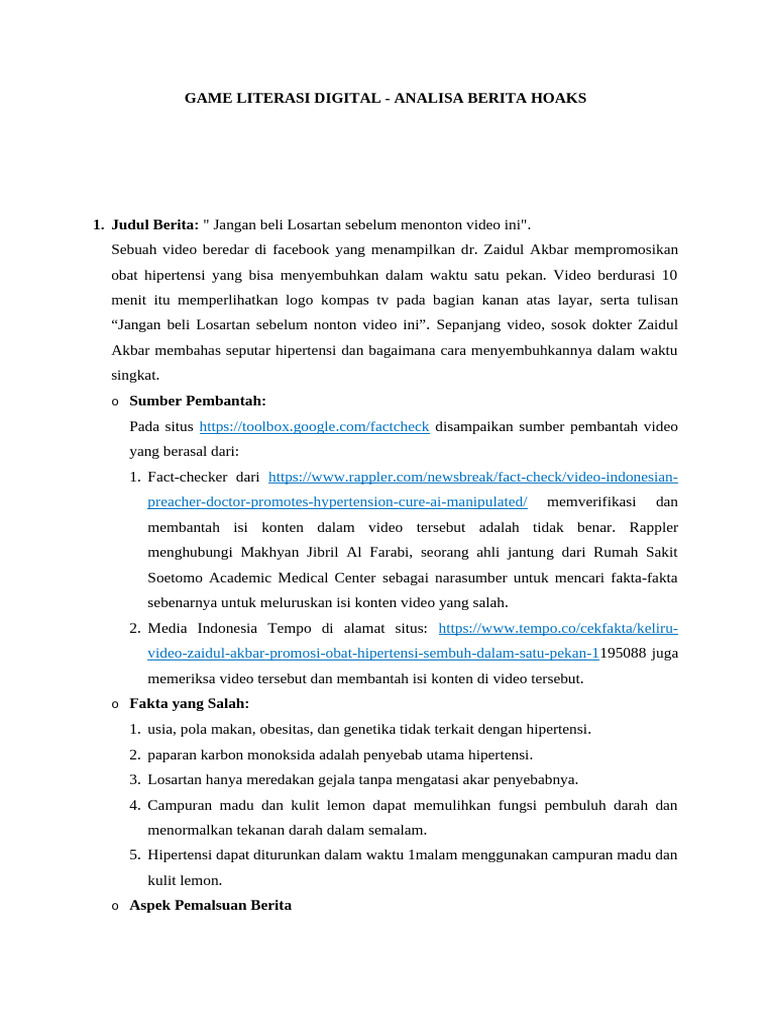 GAME LITERASI DIGITAL - ANALISA BERITA HOAKS

1. **Judul Berita:** " Jangan beli Losartan sebelum menonton video ini".

Sebuah video beredar di facebook yang menampilkan dr. Zaidul Akbar mempromosikan obat hipertensi yang bisa menyembuhkan dalam waktu satu pekan. Video berdurasi 10 menit itu memperlihatkan logo kompas tv pada bagian kanan atas layar, serta tulisan “Jangan beli Losartan sebelum nonton video ini”. Sepanjang video, sosok dokter Zaidul Akbar membahas seputar hipertensi dan bagaimana cara menyembuhkannya dalam waktu singkat.

o **Sumber Pembantah:**

Pada situs https://toolbox.google.com/factcheck disampaikan sumber pembantah video yang berasal dari:

1. Fact-checker dari https://www.rappler.com/newsbreak/fact-check/video-indonesian-preacher-doctor-promotes-hypertension-cure-ai-manipulated/ memverifikasi dan membantah isi konten dalam video tersebut adalah tidak benar. Rappler menghubungi Makhyan Jibril Al Farabi, seorang ahli jantung dari Rumah Sakit Soetomo Academic Medical Center sebagai narasumber untuk mencari fakta-fakta sebenarnya untuk meluruskan isi konten video yang salah.

2. Media Indonesia Tempo di alamat situs: https://www.tempo.co/cekfakta/keliru-video-zaidul-akbar-promosi-obat-hipertensi-sembuh-dalam-satu-pekan-1195088 juga memeriksa video tersebut dan membantah isi konten di video tersebut.

o **Fakta yang Salah:**

1. usia, pola makan, obesitas, dan genetika tidak terkait dengan hipertensi.

2. paparan karbon monoksida adalah penyebab utama hipertensi.

3. Losartan hanya meredakan gejala tanpa mengatasi akar penyebabnya.

4. Campuran madu dan kulit lemon dapat memulihkan fungsi pembuluh darah dan menormalkan tekanan darah dalam semalam.

5. Hipertensi dapat diturunkan dalam waktu 1malam menggunakan campuran madu dan kulit lemon.

o **Aspek Pemalsuan Berita**